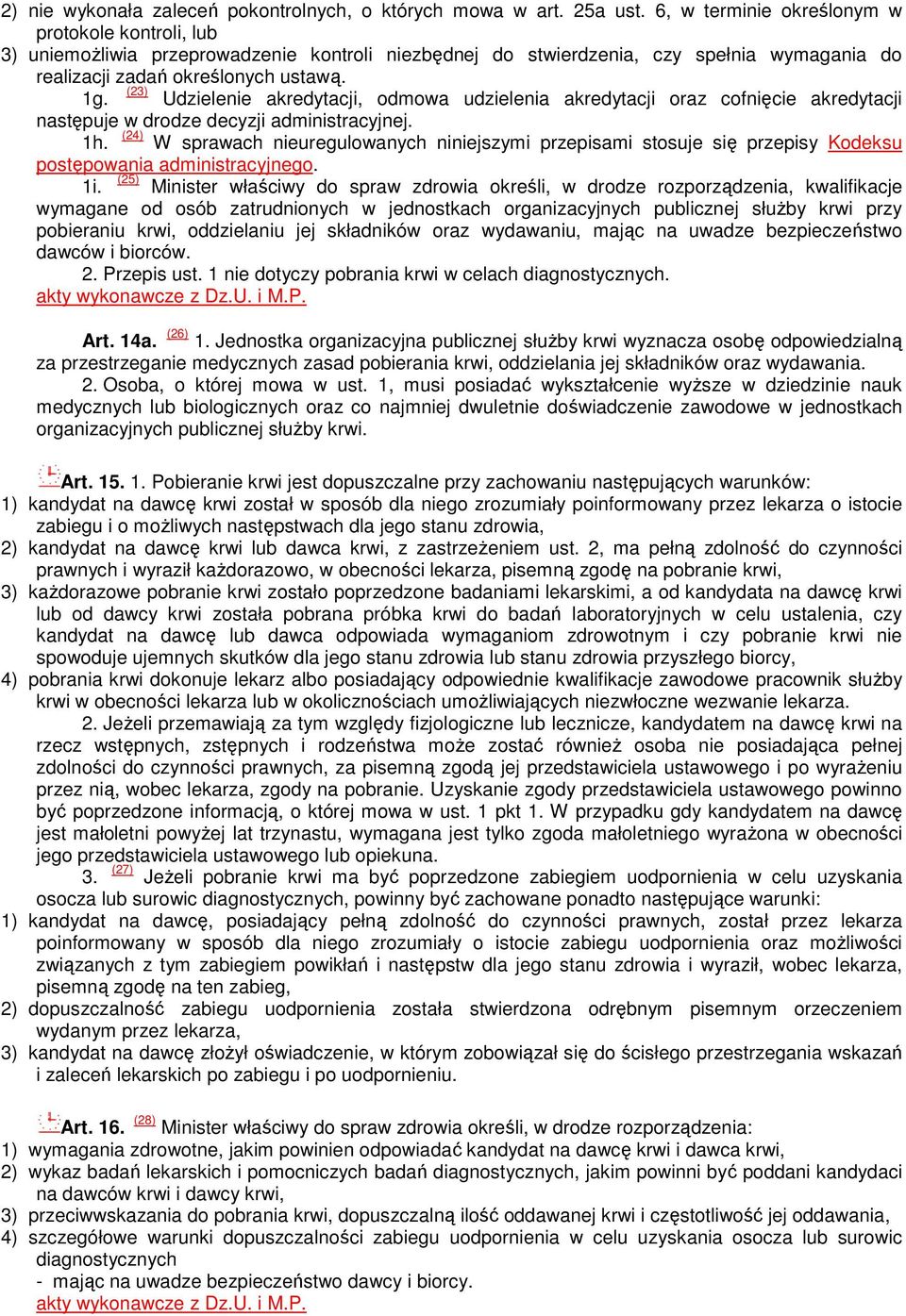 2) nie wykonała zaleceń pokontrolnych, o których mowa w art. 25a ust. 6, w terminie określonym w protokole kontroli, lub
3) uniemożliwia przeprowadzenie kontroli niezbędnej do stwierdzenia, czy spełnia wymagania do realizacji zadań określonych ustawą.

1g. (23) Udzielenie akredytacji, odmowa udzielenia akredytacji oraz cofnięcie akredytacji następuje w drodze decyzji administracyjnej.

1h. (24) W sprawach nieuregulowanych niniejszymi przepisami stosuje się przepisy Kodeksu postępowania administracyjnego.

1i. (25) Minister właściwy do spraw zdrowia określi, w drodze rozporządzenia, kwalifikacje wymagane od osób zatrudnionych w jednostkach organizacyjnych publicznej służby krwi przy pobieraniu krwi, oddzielaniu jej składników oraz wydawaniu, mając na uwadze bezpieczeństwo dawców i biorców.

2. Przepis ust. 1 nie dotyczy pobrania krwi w celach diagnostycznych.
akty wykonawcze z Dz.U. i M.P.

Art. 14a. (26) 1. Jednostka organizacyjna publicznej służby krwi wyznacza osobę odpowiedzialną za przestrzeganie medycznych zasad pobierania krwi, oddzielania jej składników oraz wydawania.

2. Osoba, o której mowa w ust. 1, musi posiadać wykształcenie wyższe w dziedzinie nauk medycznych lub biologicznych oraz co najmniej dwuletnie doświadczenie zawodowe w jednostkach organizacyjnych publicznej służby krwi.

Art. 15. 1. Pobieranie krwi jest dopuszczalne przy zachowaniu następujących warunków:
1) kandydat na dawcę krwi został w sposób dla niego zrozumiały poinformowany przez lekarza o istocie zabiegu i o możliwych następstwach dla jego stanu zdrowia,
2) kandydat na dawcę krwi lub dawca krwi, z zastrzeżeniem ust. 2, ma pełną zdolność do czynności prawnych i wyraził każdorazowo, w obecności lekarza, pisemną zgodę na pobranie krwi,
3) każdorazowe pobranie krwi zostało poprzedzone badaniami lekarskimi, a od kandydata na dawcę krwi lub od dawcy krwi została pobrana próbka krwi do badań laboratoryjnych w celu ustalenia, czy kandydat na dawcę lub dawca odpowiada wymaganiom zdrowotnym i czy pobranie krwi nie spowoduje ujemnych skutków dla jego stanu zdrowia lub stanu zdrowia przyszłego biorcy,
4) pobrania krwi dokonuje lekarz albo posiadający odpowiednie kwalifikacje zawodowe pracownik służby krwi w obecności lekarza lub w okolicznościach umożliwiających niezwłoczne wezwanie lekarza.

2. Jeżeli przemawiają za tym względy fizjologiczne lub lecznicze, kandydatem na dawcę krwi na rzecz wstępnych, zstępnych i rodzeństwa może zostać również osoba nie posiadająca pełnej zdolności do czynności prawnych, za pisemną zgodą jej przedstawiciela ustawowego i po wyrażeniu przez nią, wobec lekarza, zgody na pobranie. Uzyskanie zgody przedstawiciela ustawowego powinno być poprzedzone informacją, o której mowa w ust. 1 pkt 1. W przypadku gdy kandydatem na dawcę jest małoletni powyżej lat trzynastu, wymagana jest tylko zgoda małoletniego wyrażona w obecności jego przedstawiciela ustawowego lub opiekuna.

3. (27) Jeżeli pobranie krwi ma być poprzedzone zabiegiem uodpornienia w celu uzyskania osocza lub surowic diagnostycznych, powinny być zachowane ponadto następujące warunki:
1) kandydat na dawcę, posiadający pełną zdolność do czynności prawnych, został przez lekarza poinformowany w sposób dla niego zrozumiały o istocie zabiegu uodpornienia oraz możliwości związanych z tym zabiegiem powikłań i następstw dla jego stanu zdrowia i wyraził, wobec lekarza, pisemną zgodę na ten zabieg,
2) dopuszczalność zabiegu uodpornienia została stwierdzona odrębnym pisemnym orzeczeniem wydanym przez lekarza,
3) kandydat na dawcę złożył oświadczenie, w którym zobowiązał się do ścisłego przestrzegania wskazań i zaleceń lekarskich po zabiegu i po uodpornieniu.

Art. 16. (28) Minister właściwy do spraw zdrowia określi, w drodze rozporządzenia:
1) wymagania zdrowotne, jakim powinien odpowiadać kandydat na dawcę krwi i dawca krwi,
2) wykaz badań lekarskich i pomocniczych badań diagnostycznych, jakim powinni być poddani kandydaci na dawców krwi i dawcy krwi,
3) przeciwwskazania do pobrania krwi, dopuszczalną ilość oddawanej krwi i częstotliwość jej oddawania,
4) szczegółowe warunki dopuszczalności zabiegu uodpornienia w celu uzyskania osocza lub surowic diagnostycznych
- mając na uwadze bezpieczeństwo dawcy i biorcy.
akty wykonawcze z Dz.U. i M.P.